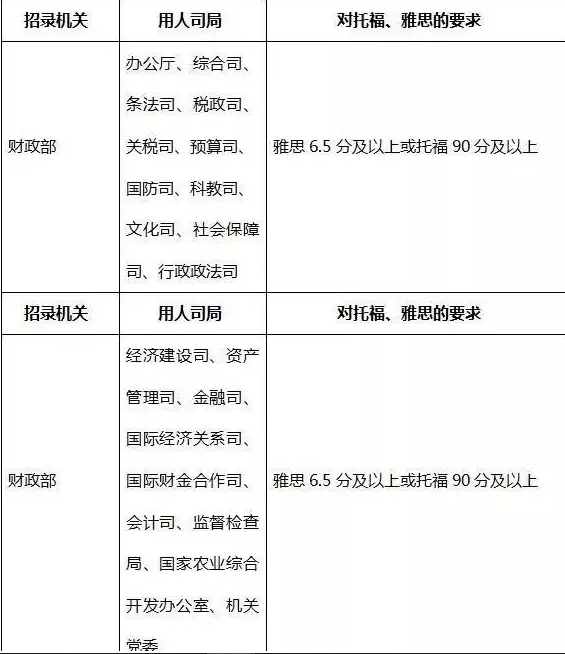 | 招录机关 | 用人司局 | 对托福、雅思的要求 |
|---|---|---|
| 财政部 | 办公厅、综合司、条法司、税政司、关税司、预算司、国防司、科教司、文化司、社会保障司、行政政法司 | 雅思6.5分及以上或托福90分及以上 |
| 招录机关 | 用人司局 | 对托福、雅思的要求 |
| 财政部 | 经济建设司、资产管理司、金融司、国际经济关系司、国际财金合作司、会计司、监督检查局、国家农业综合开发办公室、机关党委 | 雅思6.5分及以上或托福90分及以上 |